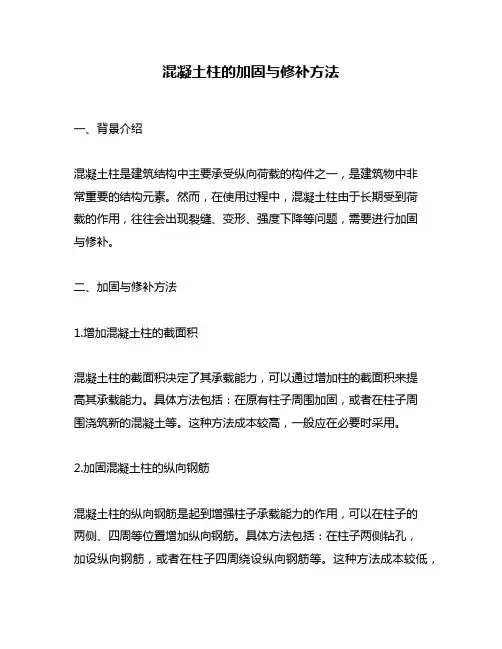 混凝土柱的加固与修补方法

一、背景介绍

混凝土柱是建筑结构中主要承受纵向荷载的构件之一，是建筑物中非常重要的结构元素。然而，在使用过程中，混凝土柱由于长期受到荷载的作用，往往会出现裂缝、变形、强度下降等问题，需要进行加固与修补。

二、加固与修补方法

1.增加混凝土柱的截面积

混凝土柱的截面积决定了其承载能力，可以通过增加柱的截面积来提高其承载能力。具体方法包括：在原有柱子周围加固，或者在柱子周围浇筑新的混凝土等。这种方法成本较高，一般应在必要时采用。

2.加固混凝土柱的纵向钢筋

混凝土柱的纵向钢筋是起到增强柱子承载能力的作用，可以在柱子的两侧、四周等位置增加纵向钢筋。具体方法包括：在柱子两侧钻孔，加设纵向钢筋，或者在柱子四周绕设纵向钢筋等。这种方法成本较低，